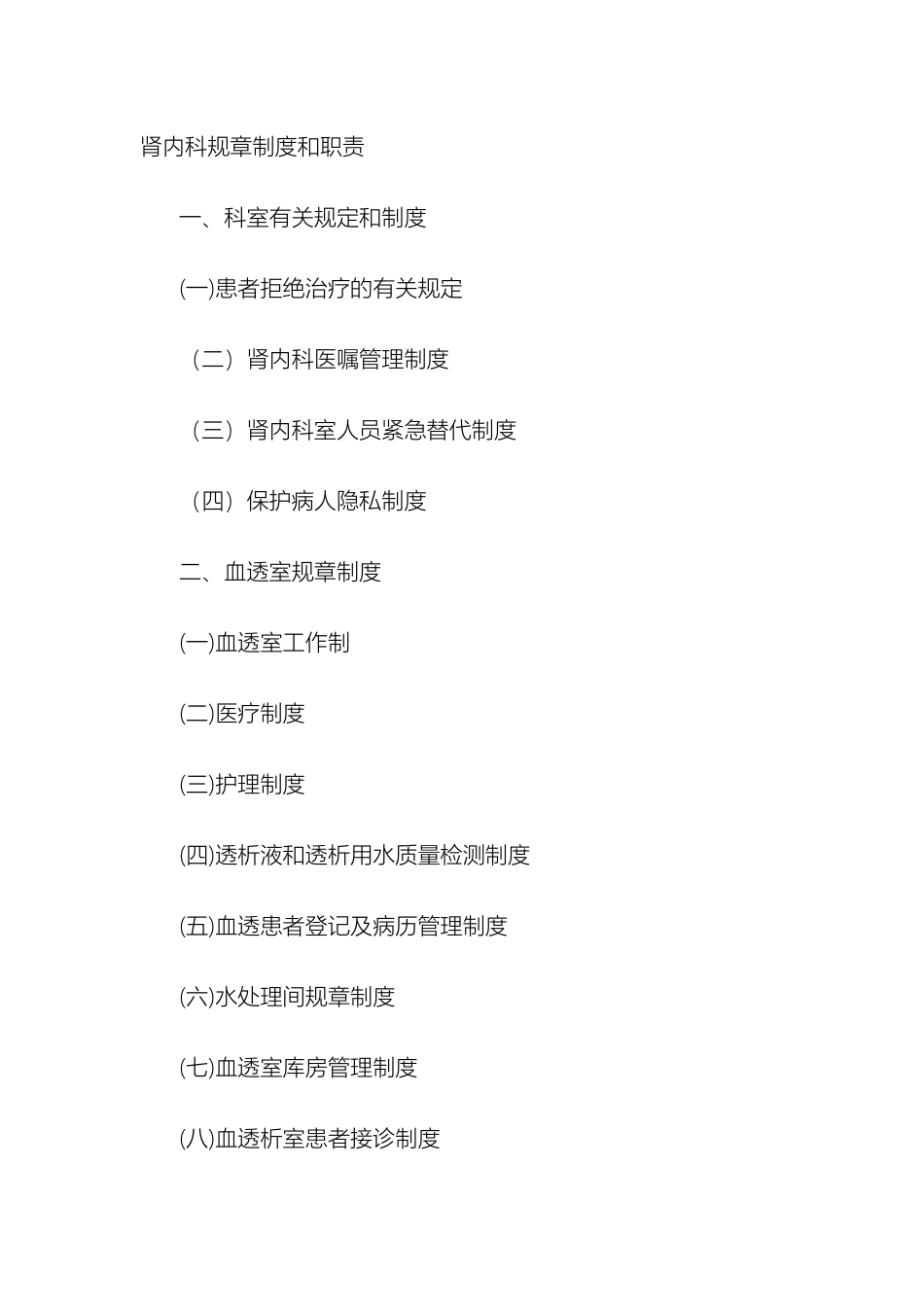 肾内科规章制度和职责

一、科室有关规定和制度

(一)患者拒绝治疗的有关规定

（二）肾内科医嘱管理制度

（三）肾内科室人员紧急替代制度

（四）保护病人隐私制度

二、血透室规章制度

(一)血透室工作制

(二)医疗制度

(三)护理制度

(四)透析液和透析用水质量检测制度

(五)血透患者登记及病历管理制度

(六)水处理间规章制度

(七)血透室库房管理制度

(八)血透析室患者接诊制度